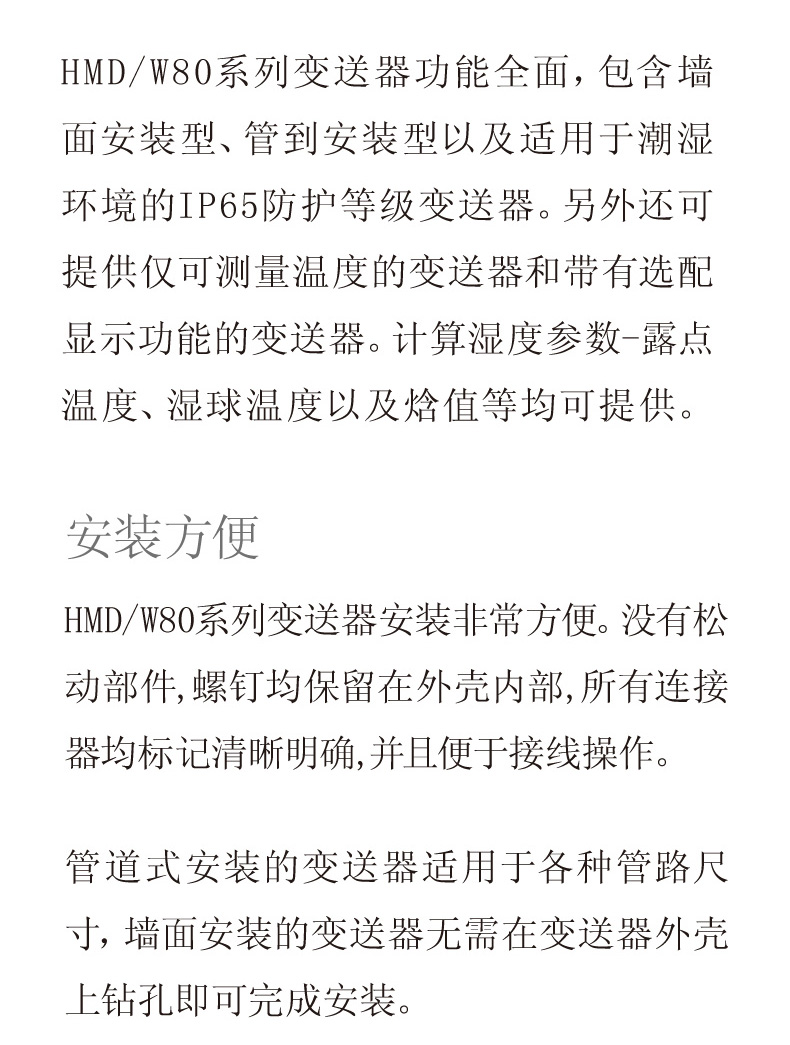 HMD/W80系列变送器功能全面，包含墙面安装型、管到安装型以及适用于潮湿环境的IP65防护等级变送器。另外还可提供仅可测量温度的变送器和带有选配显示功能的变送器。计算湿度参数-露点温度、湿球温度以及焓值等均可提供。

安装方便

HMD/W80系列变送器安装非常方便。没有松动部件,螺钉均保留在外壳内部,所有连接器均标记清晰明确,并且便于接线操作。

管道式安装的变送器适用于各种管路尺寸，墙面安装的变送器无需在变送器外壳上钻孔即可完成安装。